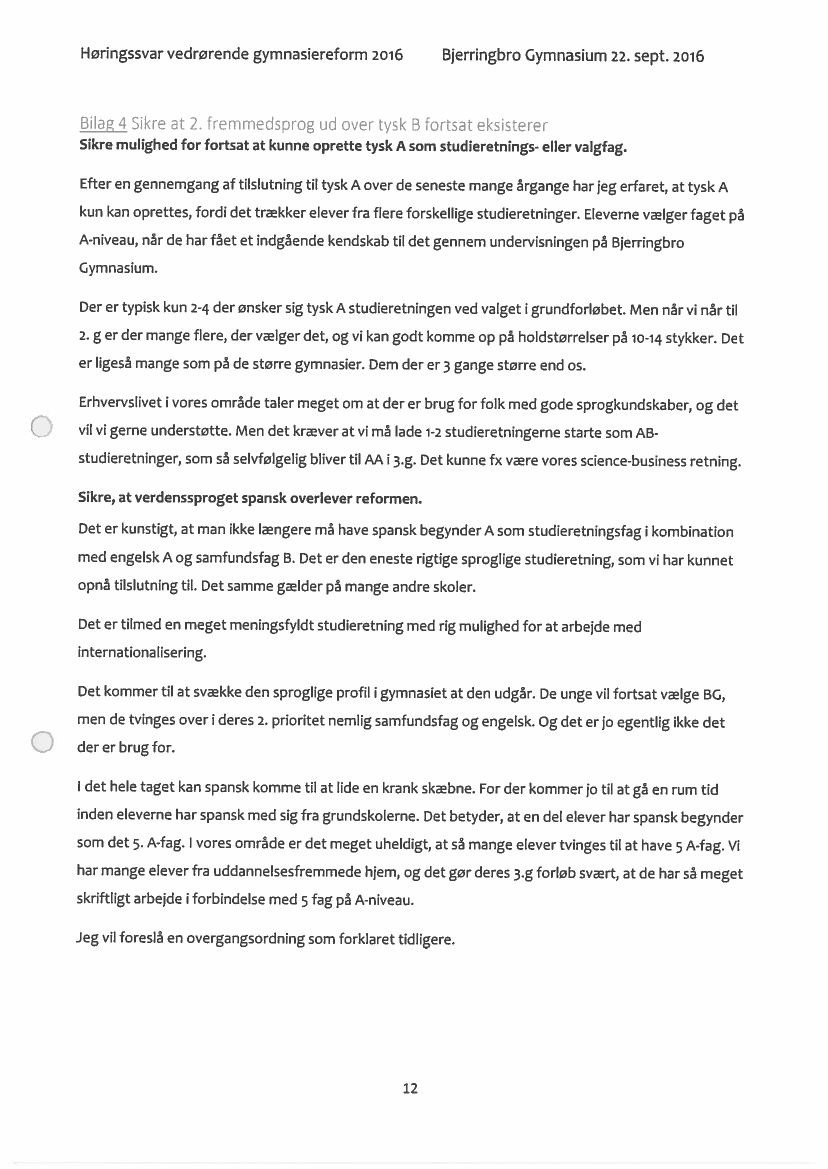 Høringssvar vedrørende gymnasiereform 2016 Bjerringbro Gymnasium 22. sept. 2016

Bilag 4 Sikre at 2. fremmedsprog ud over tysk B fortsat eksisterer
Sikre mulighed for fortsat at kunne oprette tysk A som studieretnings- eller valgfag.

Efter en gennemgang af tilslutning til tysk A over de seneste mange årgange har jeg erfaret, at tysk A kun kan oprettes, fordi det trækker elever fra flere forskellige studieretninger. Eleverne vælger faget på A-niveau, når de har fået et indgående kendskab til det gennem undervisningen på Bjerringbro Gymnasium.

Der er typisk kun 2-4 der ønsker sig tysk A studieretningen ved valget i grundforløbet. Men når vi når til 2. g er der mange flere, der vælger det, og vi kan godt komme op på holdstørrelser på 10-14 stykker. Det er ligeså mange som på de større gymnasier. Dem der er 3 gange større end os.

Erhvervslivet i vores område taler meget om at der er brug for folk med gode sprogkundskaber, og det vil vi gerne understøtte. Men det kræver at vi må lade 1-2 studieretningerne starte som AB-studieretninger, som så selvfølgelig bliver til AA i 3.g. Det kunne fx være vores science-business retning.

Sikre, at verdenssproget spansk overlever reformen.
Det er kunstigt, at man ikke længere må have spansk begynder A som studieretningsfag i kombination med engelsk A og samfundsfag B. Det er den eneste rigtige sproglige studieretning, som vi har kunnet opnå tilslutning til. Det samme gælder på mange andre skoler.

Det er tilmed en meget meningsfyldt studieretning med rig mulighed for at arbejde med internationalisering.

Det kommer til at svække den sproglige profil i gymnasiet at den udgår. De unge vil fortsat vælge BG, men de tvinges over i deres 2. prioritet nemlig samfundsfag og engelsk. Og det er jo egentlig ikke det der er brug for.

I det hele taget kan spansk komme til at lide en krank skæbne. For der kommer jo til at gå en rum tid inden eleverne har spansk med sig fra grundskolerne. Det betyder, at en del elever har spansk begynder som det 5. A-fag. I vores område er det meget uheldigt, at så mange elever tvinges til at have 5 A-fag. Vi har mange elever fra uddannelsesfremmede hjem, og det gør deres 3.g forløb svært, at de har så meget skriftligt arbejde i forbindelse med 5 fag på A-niveau.

Jeg vil foreslå en overgangsordning som forklaret tidligere.

12